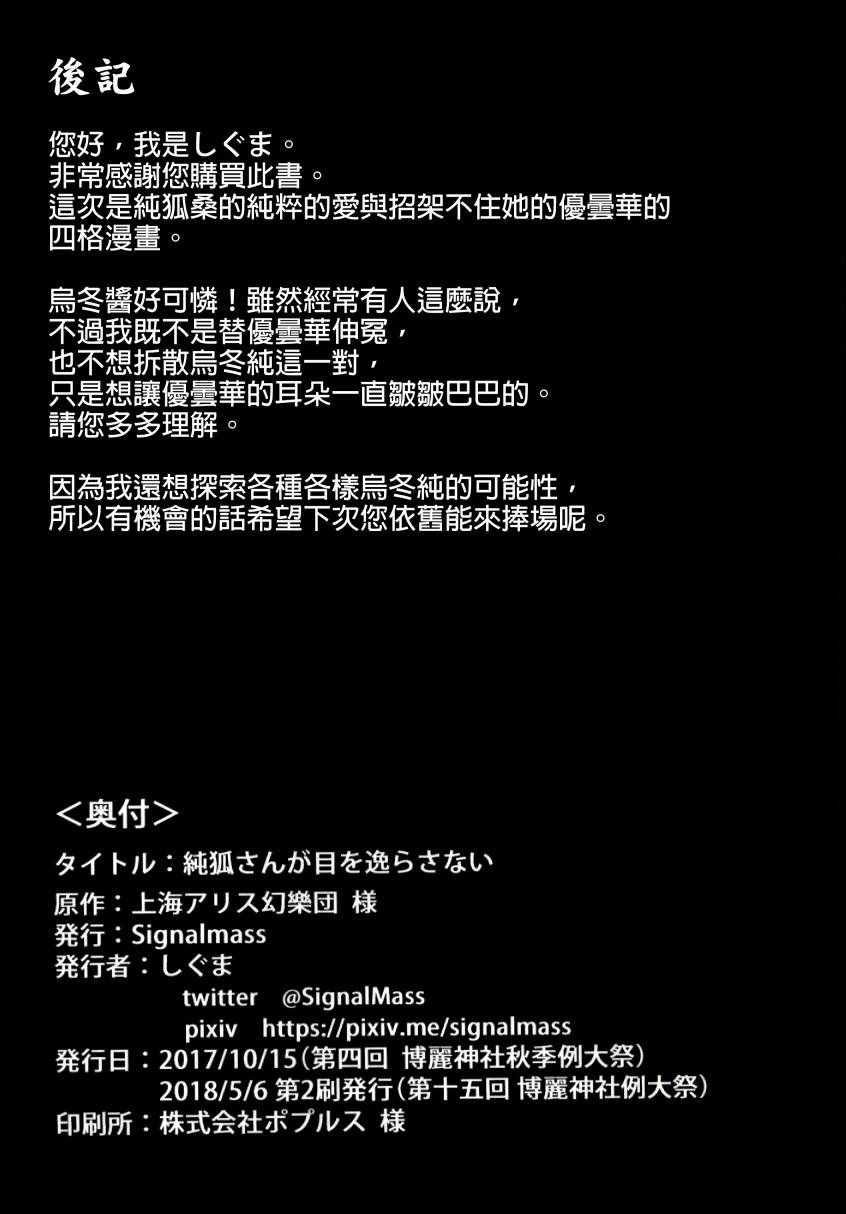 後記

您好，我是しぐま。
非常感謝您購買此書。
這次是純狐桑的純粹的愛與招架不住她的優曇華的四格漫畫。

烏冬醬好可憐！雖然經常有人這麼說，
不過我既不是替優曇華伸冤，
也不想拆散烏冬純這一對，
只是想讓優曇華的耳朵一直皺皺巴巴的。
請您多多理解。

因為我還想探索各種各樣烏冬純的可能性，
所以有機會的話希望下次您依舊能來捧場呢。

＜奥付＞
タイトル：純狐さんが目を逸らさない
原作：上海アリス幻樂団 様
発行：Signalmass
発行者：しぐま
twitter @SignalMass
pixiv https://pixiv.me/signalmass
発行日：2017/10/15（第四回 博麗神社秋季例大祭）
2018/5/6 第2刷発行（第十五回 博麗神社例大祭）
印刷所：株式会社ポプルス 様